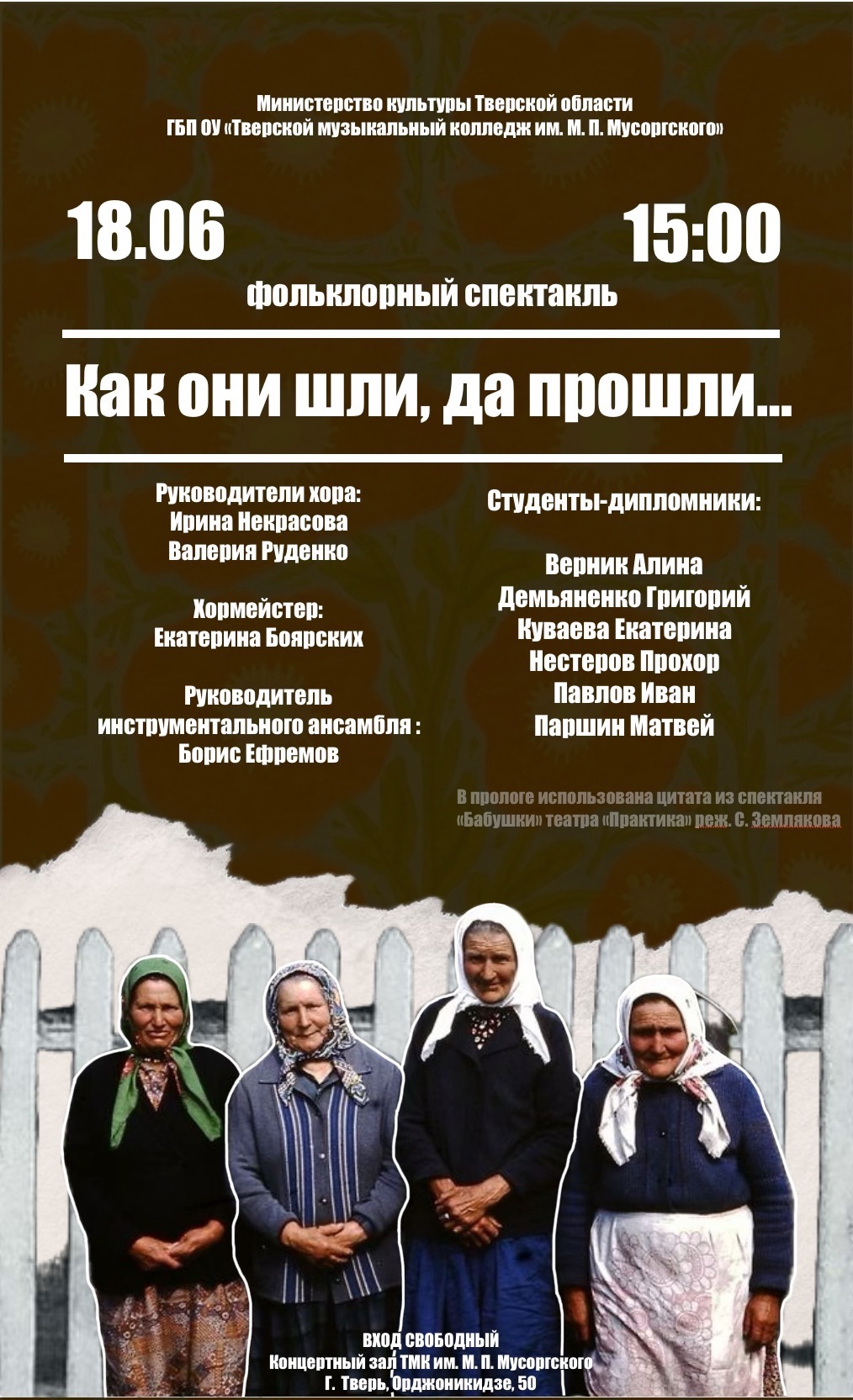 Министерство культуры Тверской области
ГБП ОУ «Тверской музыкальный колледж им. М. П. Мусоргского»

18.06

15:00

фольклорный спектакль

Как они шли, да прошли...

Руководители хора:
Ирина Некрасова
Валерия Руденко

Хормейстер:
Екатерина Боярских

Руководитель
инструментального ансамбля :
Борис Ефремов

Студенты-дипломники:

Верник Алина
Демьяненко Григорий
Куваева Екатерина
Нестеров Прохор
Павлов Иван
Паршин Матвей

В прологе использована цитата из спектакля «Бабушки» театра «Практика» реж. С. Землякова

ВХОД СВОБОДНЫЙ
Концертный зал ТМК им. М. П. Мусоргского
Г. Тверь, Орджоникидзе, 50